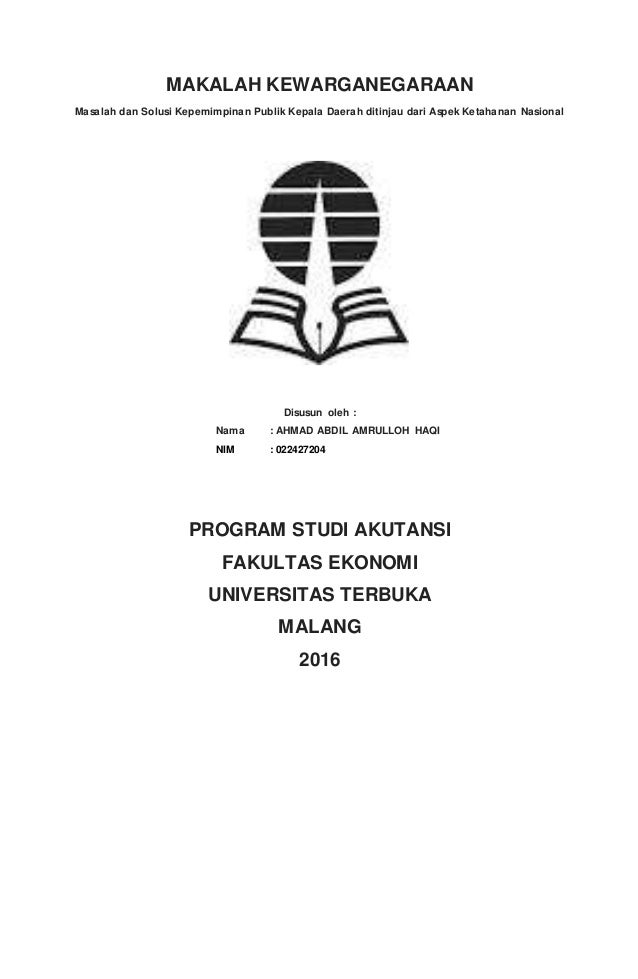 MAKALAH KEWARGANEGARAAN

Masalah dan Solusi Kepemimpinan Publik Kepala Daerah ditinjau dari Aspek Ketahanan Nasional

Disusun oleh :

Nama : AHMAD ABDIL AMRULLOH HAQI

NIM : 022427204

PROGRAM STUDI AKUTANSI

FAKULTAS EKONOMI

UNIVERSITAS TERBUKA

MALANG

2016